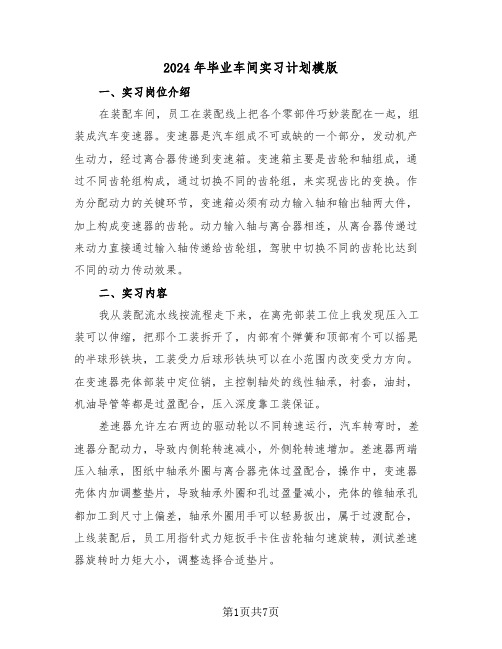 2024年毕业车间实习计划模版

一、实习岗位介绍

在装配车间，员工在装配线上把各个零部件巧妙装配在一起，组装成汽车变速器。变速器是汽车组成不可或缺的一个部分，发动机产生动力，经过离合器传递到变速箱。变速箱主要是齿轮和轴组成，通过不同齿轮组构成，通过切换不同的齿轮组，来实现齿比的变换。作为分配动力的关键环节，变速箱必须有动力输入轴和输出轴两大件，加上构成变速器的齿轮。动力输入轴与离合器相连，从离合器传递过来动力直接通过输入轴传递给齿轮组，驾驶中切换不同的齿轮比达到不同的动力传动效果。

二、实习内容

我从装配流水线按流程走下来，在离壳部装工位上我发现压入工装可以伸缩，把那个工装拆开了，内部有个弹簧和顶部有个可以摇晃的半球形铁块，工装受力后球形铁块可以在小范围内改变受力方向。在变速器壳体部装中定位销，主控制轴处的线性轴承，衬套，油封，机油导管等都是过盈配合，压入深度靠工装保证。

差速器允许左右两边的驱动轮以不同转速运行，汽车转弯时，差速器分配动力，导致内侧轮转速减小，外侧轮转速增加。差速器两端压入轴承，图纸中轴承外圈与离合器壳体过盈配合，操作中，变速器壳体内加调整垫片，导致轴承外圈和孔过盈量减小，壳体的锥轴承孔都加工到尺寸上偏差，轴承外圈用手可以轻易扳出，属于过渡配合，上线装配后，员工用指针式力矩扳手卡住齿轮轴匀速旋转，测试差速器旋转时力矩大小，调整选择合适垫片。

第1页共7页